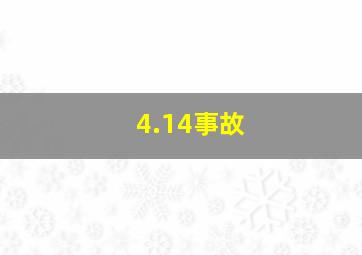 4.14事故